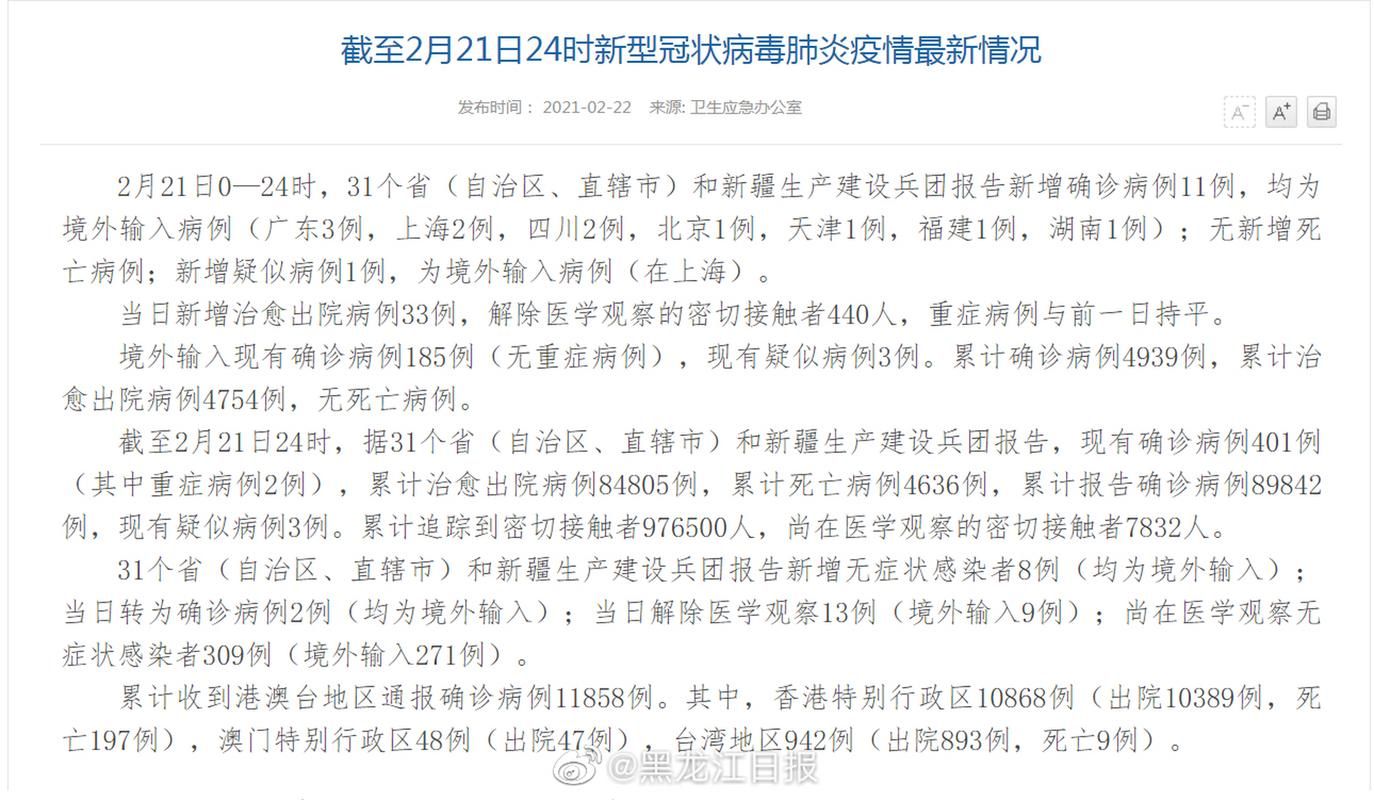 截至2月21日24时新型冠状病毒肺炎疫情最新情况

发布时间： 2021-02-22　来源: 卫生应急办公室

A⁻ A⁺

2月21日0—24时，31个省（自治区、直辖市）和新疆生产建设兵团报告新增确诊病例11例，均为境外输入病例（广东3例，上海2例，四川2例，北京1例，天津1例，福建1例，湖南1例）；无新增死亡病例；新增疑似病例1例，为境外输入病例（在上海）。

当日新增治愈出院病例33例，解除医学观察的密切接触者440人，重症病例与前一日持平。

境外输入现有确诊病例185例（无重症病例），现有疑似病例3例。累计确诊病例4939例，累计治愈出院病例4754例，无死亡病例。

截至2月21日24时，据31个省（自治区、直辖市）和新疆生产建设兵团报告，现有确诊病例401例（其中重症病例2例），累计治愈出院病例84805例，累计死亡病例4636例，累计报告确诊病例89842例，现有疑似病例3例。累计追踪到密切接触者976500人，尚在医学观察的密切接触者7832人。

31个省（自治区、直辖市）和新疆生产建设兵团报告新增无症状感染者8例（均为境外输入）；当日转为确诊病例2例（均为境外输入）；当日解除医学观察13例（境外输入9例）；尚在医学观察无症状感染者309例（境外输入271例）。

累计收到港澳台地区通报确诊病例11858例。其中，香港特别行政区10868例（出院10389例，死亡197例），澳门特别行政区48例（出院47例），台湾地区942例（出院893例，死亡9例）。

@黑龙江日报